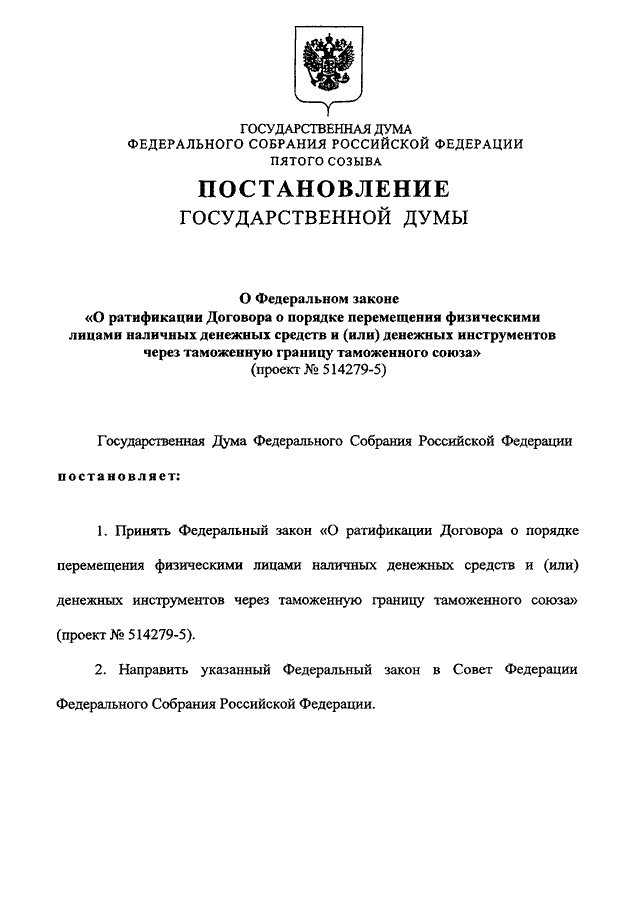 ГОСУДАРСТВЕННАЯ ДУМА
ФЕДЕРАЛЬНОГО СОБРАНИЯ РОССИЙСКОЙ ФЕДЕРАЦИИ
ПЯТОГО СОЗЫВА

ПОСТАНОВЛЕНИЕ
ГОСУДАРСТВЕННОЙ ДУМЫ

О Федеральном законе
«О ратификации Договора о порядке перемещения физическими лицами наличных денежных средств и (или) денежных инструментов через таможенную границу таможенного союза»
(проект № 514279-5)

Государственная Дума Федерального Собрания Российской Федерации

постановляет:

1. Принять Федеральный закон «О ратификации Договора о порядке перемещения физическими лицами наличных денежных средств и (или) денежных инструментов через таможенную границу таможенного союза» (проект № 514279-5).

2. Направить указанный Федеральный закон в Совет Федерации Федерального Собрания Российской Федерации.